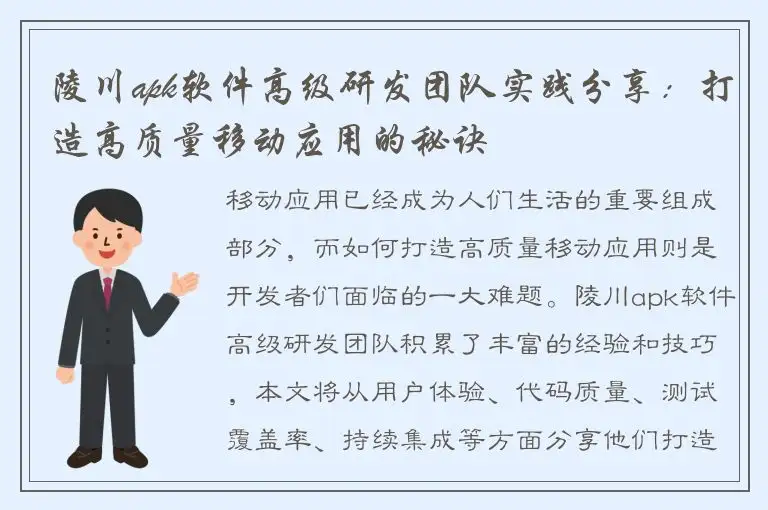 陵川apk软件高级研发团队实践分享：打造高质量移动应用的秘诀

移动应用已经成为人们生活的重要组成部分，而如何打造高质量移动应用则是开发者们面临的一大难题。陵川apk软件高级研发团队积累了丰富的经验和技巧，本文将从用户体验、代码质量、测试覆盖率、持续集成等方面分享他们打造